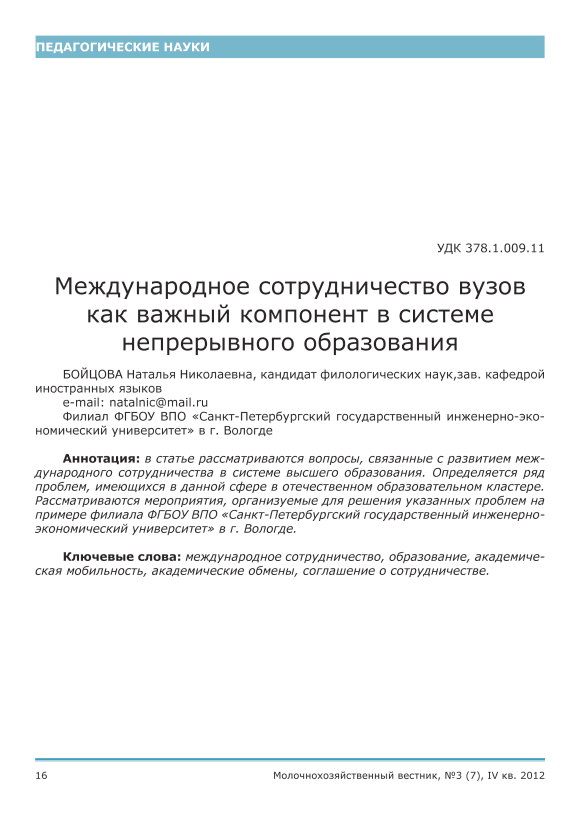 ПЕДАГОГИЧЕСКИЕ НАУКИ

УДК 378.1.009.11

Международное сотрудничество вузов как важный компонент в системе непрерывного образования

БОЙЦОВА Наталья Николаевна, кандидат филологических наук,зав. кафедрой иностранных языков
e-mail: natalnic@mail.ru
Филиал ФГБОУ ВПО «Санкт-Петербургский государственный инженерно-экономический университет» в г. Вологде

Аннотация: в статье рассматриваются вопросы, связанные с развитием международного сотрудничества в системе высшего образования. Определяется ряд проблем, имеющихся в данной сфере в отечественном образовательном кластере. Рассматриваются мероприятия, организуемые для решения указанных проблем на примере филиала ФГБОУ ВПО «Санкт-Петербургский государственный инженерно-экономический университет» в г. Вологде.

Ключевые слова: международное сотрудничество, образование, академическая мобильность, академические обмены, соглашение о сотрудничестве.

16 Молочнохозяйственный вестник, №3 (7), IV кв. 2012